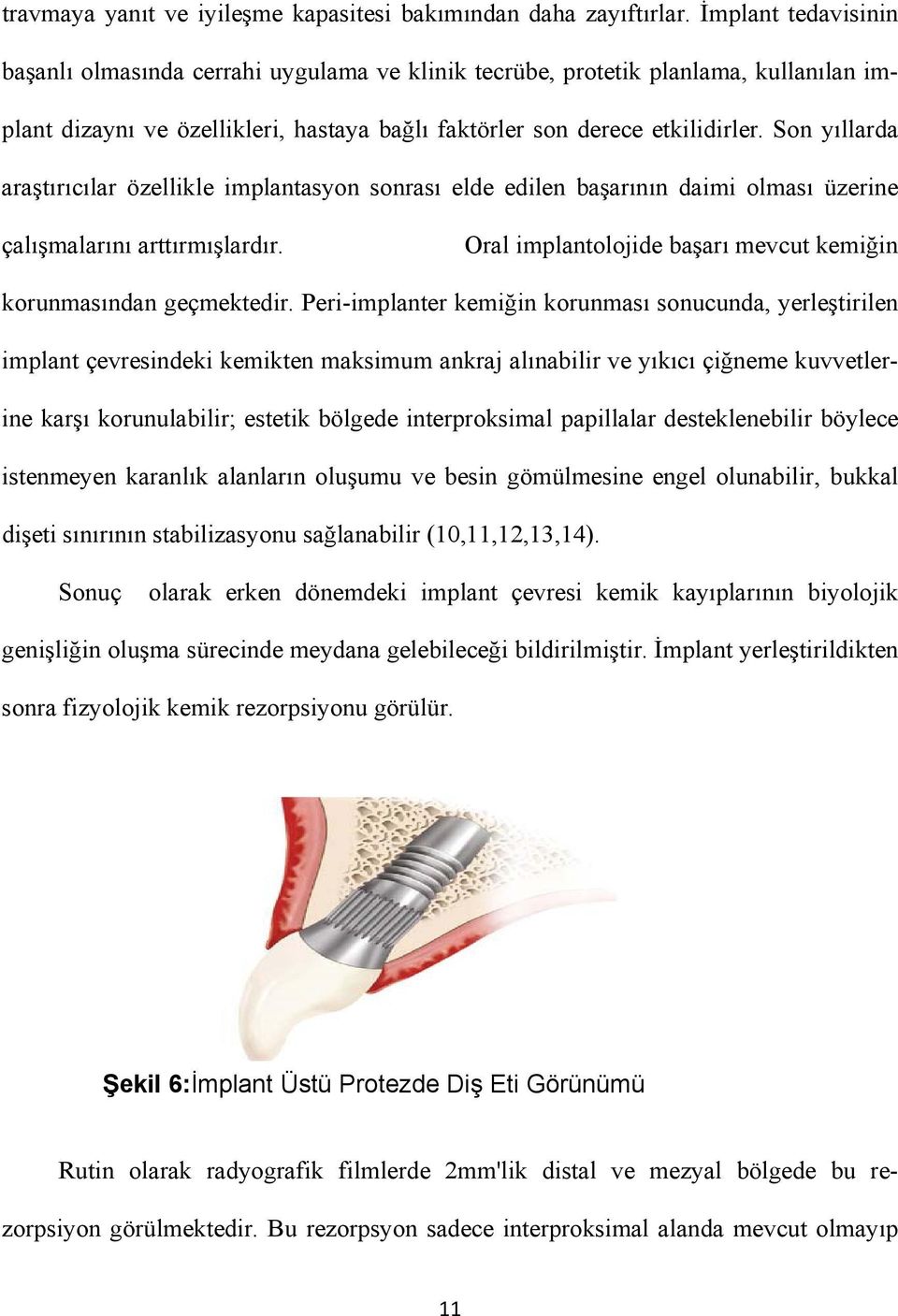 travmaya yanıt ve iyileşme kapasitesi bakımından daha zayıftırlar. İmplant tedavisinin başanlı olmasında cerrahi uygulama ve klinik tecrübe, protetik planlama, kullanılan implant dizaynı ve özellikleri, hastaya bağlı faktörler son derece etkilidirler. Son yıllarda araştırıcılar özellikle implantasyon sonrası elde edilen başarının daimi olması üzerine çalışmalarını arttırmışlardır. Oral implantolojide başarı mevcut kemiğin korunmasından geçmektedir. Peri-implanter kemiğin korunması sonucunda, yerleştirilen implant çevresindeki kemikten maksimum ankraj alınabilir ve yıkıcı çiğneme kuvvetlerine karşı korunulabilir; estetik bölgede interproksimal papillalar desteklenebilir böylece istenmeyen karanlık alanların oluşumu ve besin gömülmesine engel olunabilir, bukkal dişeti sınırının stabilizasyonu sağlanabilir (10,11,12,13,14).

Sonuç olarak erken dönemdeki implant çevresi kemik kayıplarının biyolojik genişliğin oluşma sürecinde meydana gelebileceği bildirilmiştir. İmplant yerleştirildikten sonra fizyolojik kemik rezorpsiyonu görülür.

Şekil 6:İmplant Üstü Protezde Diş Eti Görünümü

Rutin olarak radyografik filmlerde 2mm'lik distal ve mezyal bölgede bu rezorpsiyon görülmektedir. Bu rezorpsyon sadece interproksimal alanda mevcut olmayıp

11